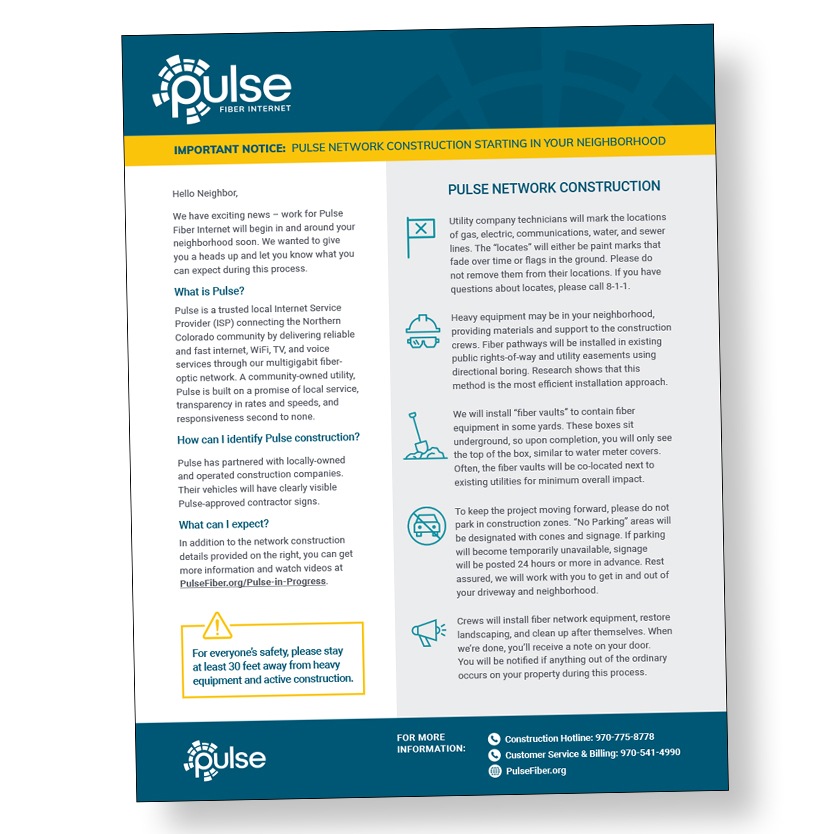 pulse
FIBER INTERNET

IMPORTANT NOTICE: PULSE NETWORK CONSTRUCTION STARTING IN YOUR NEIGHBORHOOD

Hello Neighbor,

We have exciting news – work for Pulse Fiber Internet will begin in and around your neighborhood soon. We wanted to give you a heads up and let you know what you can expect during this process.

What is Pulse?

Pulse is a trusted local Internet Service Provider (ISP) connecting the Northern Colorado community by delivering reliable and fast internet, WiFi, TV, and voice services through our multigigabit fiber-optic network. A community-owned utility, Pulse is built on a promise of local service, transparency in rates and speeds, and responsiveness second to none.

How can I identify Pulse construction?

Pulse has partnered with locally-owned and operated construction companies. Their vehicles will have clearly visible Pulse-approved contractor signs.

What can I expect?

In addition to the network construction details provided on the right, you can get more information and watch videos at PulseFiber.org/Pulse-in-Progress.

For everyone's safety, please stay at least 30 feet away from heavy equipment and active construction.

PULSE NETWORK CONSTRUCTION

Utility company technicians will mark the locations of gas, electric, communications, water, and sewer lines. The "locates" will either be paint marks that fade over time or flags in the ground. Please do not remove them from their locations. If you have questions about locates, please call 8-1-1.

Heavy equipment may be in your neighborhood, providing materials and support to the construction crews. Fiber pathways will be installed in existing public rights-of-way and utility easements using directional boring. Research shows that this method is the most efficient installation approach.

We will install "fiber vaults" to contain fiber equipment in some yards. These boxes sit underground, so upon completion, you will only see the top of the box, similar to water meter covers. Often, the fiber vaults will be co-located next to existing utilities for minimum overall impact.

To keep the project moving forward, please do not park in construction zones. "No Parking" areas will be designated with cones and signage. If parking will become temporarily unavailable, signage will be posted 24 hours or more in advance. Rest assured, we will work with you to get in and out of your driveway and neighborhood.

Crews will install fiber network equipment, restore landscaping, and clean up after themselves. When we're done, you'll receive a note on your door. You will be notified if anything out of the ordinary occurs on your property during this process.

pulse

FOR MORE INFORMATION:

Construction Hotline: 970-775-8778
Customer Service & Billing: 970-541-4990
PulseFiber.org